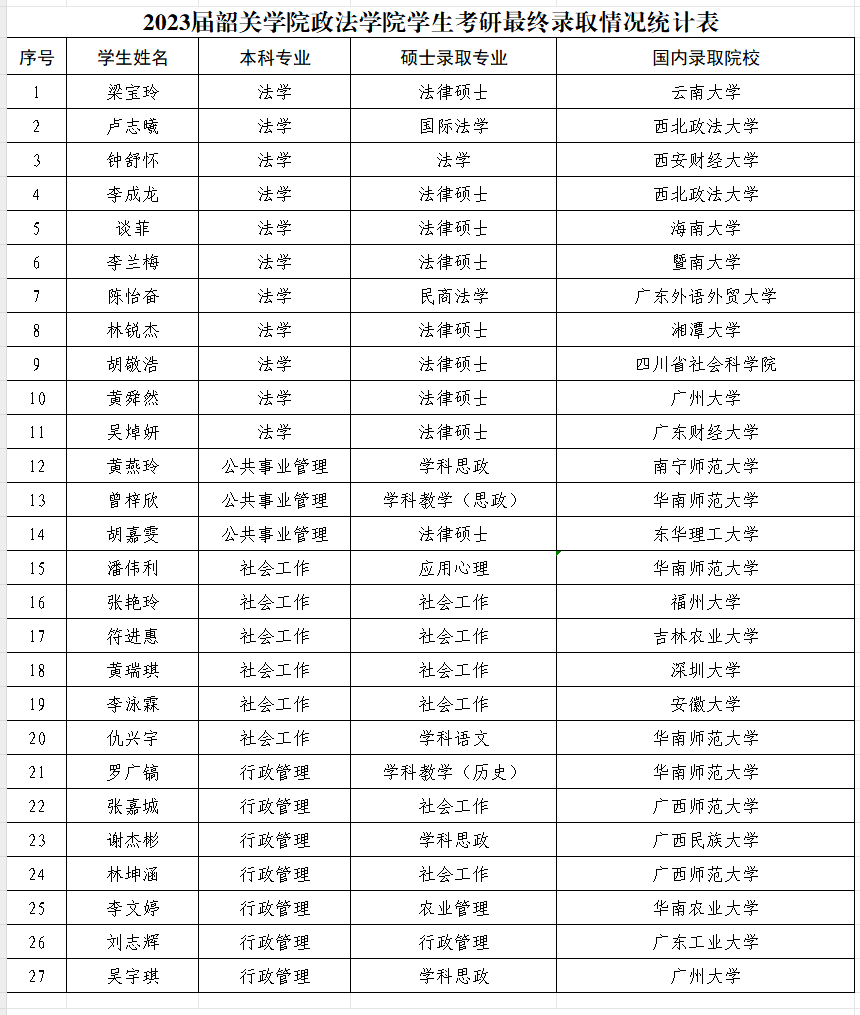 2023届韶关学院政法学院学生考研最终录取情况统计表

| 序号 | 学生姓名 | 本科专业 | 硕士录取专业 | 国内录取院校 |
|---|---|---|---|---|
| 1 | 梁宝玲 | 法学 | 法律硕士 | 云南大学 |
| 2 | 卢志曦 | 法学 | 国际法学 | 西北政法大学 |
| 3 | 钟舒怀 | 法学 | 法学 | 西安财经大学 |
| 4 | 李成龙 | 法学 | 法律硕士 | 西北政法大学 |
| 5 | 谈菲 | 法学 | 法律硕士 | 海南大学 |
| 6 | 李兰梅 | 法学 | 法律硕士 | 暨南大学 |
| 7 | 陈怡奋 | 法学 | 民商法学 | 广东外语外贸大学 |
| 8 | 林锐杰 | 法学 | 法律硕士 | 湘潭大学 |
| 9 | 胡敬浩 | 法学 | 法律硕士 | 四川省社会科学院 |
| 10 | 黄舜然 | 法学 | 法律硕士 | 广州大学 |
| 11 | 吴焯妍 | 法学 | 法律硕士 | 广东财经大学 |
| 12 | 黄燕玲 | 公共事业管理 | 学科思政 | 南宁师范大学 |
| 13 | 曾梓欣 | 公共事业管理 | 学科教学（思政） | 华南师范大学 |
| 14 | 胡嘉雯 | 公共事业管理 | 法律硕士 | 东华理工大学 |
| 15 | 潘伟利 | 社会工作 | 应用心理 | 华南师范大学 |
| 16 | 张艳玲 | 社会工作 | 社会工作 | 福州大学 |
| 17 | 符进惠 | 社会工作 | 社会工作 | 吉林农业大学 |
| 18 | 黄瑞琪 | 社会工作 | 社会工作 | 深圳大学 |
| 19 | 李泳霖 | 社会工作 | 社会工作 | 安徽大学 |
| 20 | 仇兴宇 | 社会工作 | 学科语文 | 华南师范大学 |
| 21 | 罗广镐 | 行政管理 | 学科教学（历史） | 华南师范大学 |
| 22 | 张嘉城 | 行政管理 | 社会工作 | 广西师范大学 |
| 23 | 谢杰彬 | 行政管理 | 学科思政 | 广西民族大学 |
| 24 | 林坤涵 | 行政管理 | 社会工作 | 广西师范大学 |
| 25 | 李文婷 | 行政管理 | 农业管理 | 华南农业大学 |
| 26 | 刘志辉 | 行政管理 | 行政管理 | 广东工业大学 |
| 27 | 吴宇琪 | 行政管理 | 学科思政 | 广州大学 |